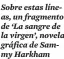 Sobre estas líneas, un fragmento de 'La sangre de la virgen', novela gráfica de Sammy Harkham